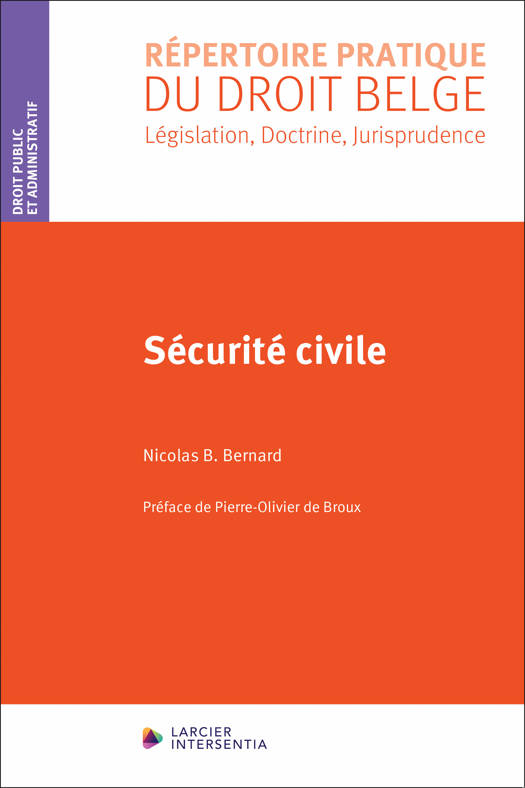 DROIT PUBLIC ET ADMINISTRATIF

RÉPERTOIRE PRATIQUE
DU DROIT BELGE
Législation, Doctrine, Jurisprudence

Sécurité civile

Nicolas B. Bernard

Préface de Pierre-Olivier de Broux

LARCIER
INTERSENTIA